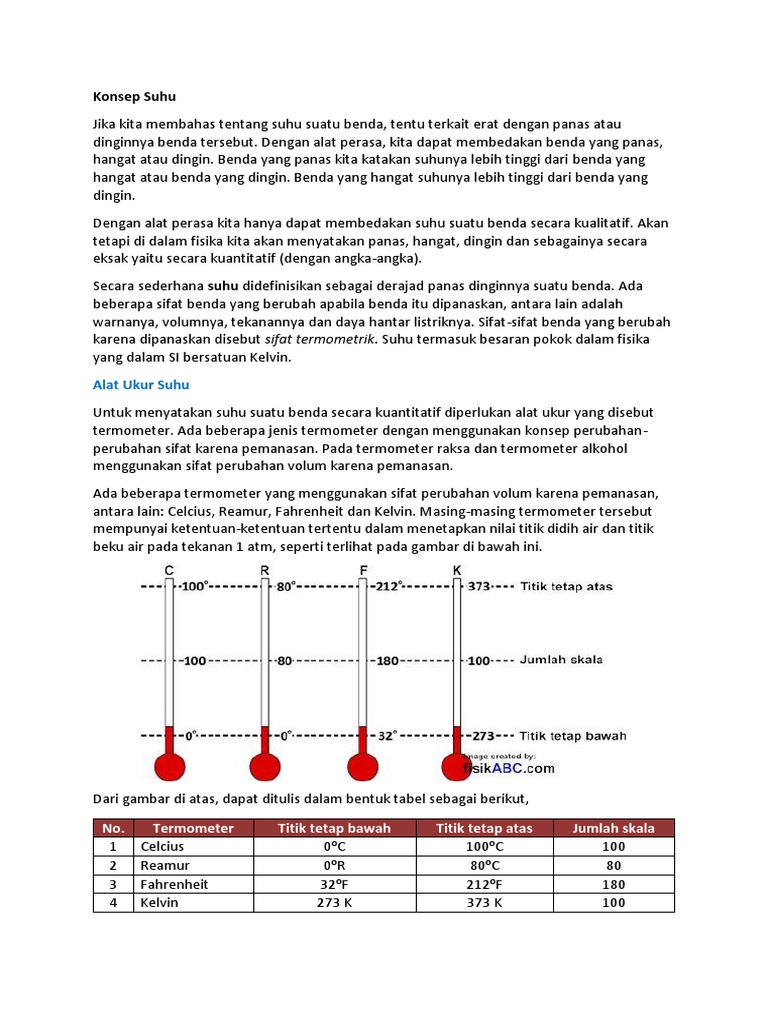 Konsep Suhu

Jika kita membahas tentang suhu suatu benda, tentu terkait erat dengan panas atau dinginnya benda tersebut. Dengan alat perasa, kita dapat membedakan benda yang panas, hangat atau dingin. Benda yang panas kita katakan suhunya lebih tinggi dari benda yang hangat atau benda yang dingin. Benda yang hangat suhunya lebih tinggi dari benda yang dingin.

Dengan alat perasa kita hanya dapat membedakan suhu suatu benda secara kualitatif. Akan tetapi di dalam fisika kita akan menyatakan panas, hangat, dingin dan sebagainya secara eksak yaitu secara kuantitatif (dengan angka-angka).

Secara sederhana suhu didefinisikan sebagai derajad panas dinginnya suatu benda. Ada beberapa sifat benda yang berubah apabila benda itu dipanaskan, antara lain adalah warnanya, volumnya, tekanannya dan daya hantar listriknya. Sifat-sifat benda yang berubah karena dipanaskan disebut sifat termometrik. Suhu termasuk besaran pokok dalam fisika yang dalam SI bersatuan Kelvin.

Alat Ukur Suhu

Untuk menyatakan suhu suatu benda secara kuantitatif diperlukan alat ukur yang disebut termometer. Ada beberapa jenis termometer dengan menggunakan konsep perubahan-perubahan sifat karena pemanasan. Pada termometer raksa dan termometer alkohol menggunakan sifat perubahan volum karena pemanasan.

Ada beberapa termometer yang menggunakan sifat perubahan volum karena pemanasan, antara lain: Celcius, Reamur, Fahrenheit dan Kelvin. Masing-masing termometer tersebut mempunyai ketentuan-ketentuan tertentu dalam menetapkan nilai titik didih air dan titik beku air pada tekanan 1 atm, seperti terlihat pada gambar di bawah ini.

C R F K
100° 80° 212° 373 Titik tetap atas
100 80 180 100 Jumlah skala
0° 0° 32° 273 Titik tetap bawah
Image created by: fisikABC.com

Dari gambar di atas, dapat ditulis dalam bentuk tabel sebagai berikut,

| No. | Termometer | Titik tetap bawah | Titik tetap atas | Jumlah skala |
|---|---|---|---|---|
| 1 | Celcius | 0ºC | 100ºC | 100 |
| 2 | Reamur | 0ºR | 80ºC | 80 |
| 3 | Fahrenheit | 32ºF | 212ºF | 180 |
| 4 | Kelvin | 273 K | 373 K | 100 |